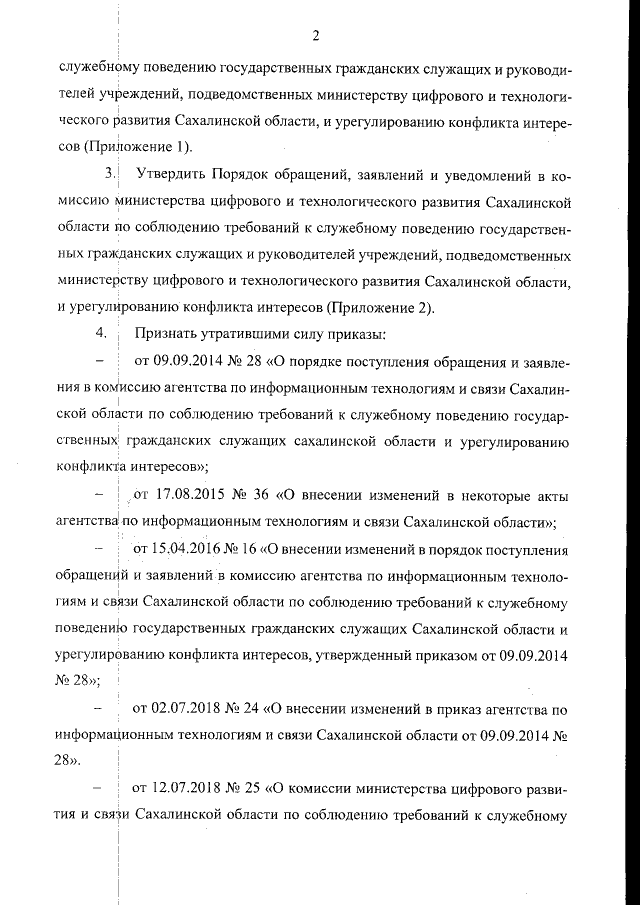 2

служебному поведению государственных гражданских служащих и руководителей учреждений, подведомственных министерству цифрового и технологического развития Сахалинской области, и урегулированию конфликта интересов (Приложение 1).

3. Утвердить Порядок обращений, заявлений и уведомлений в комиссию министерства цифрового и технологического развития Сахалинской области по соблюдению требований к служебному поведению государственных гражданских служащих и руководителей учреждений, подведомственных министерству цифрового и технологического развития Сахалинской области, и урегулированию конфликта интересов (Приложение 2).

4. Признать утратившими силу приказы:

– от 09.09.2014 № 28 «О порядке поступления обращения и заявления в комиссию агентства по информационным технологиям и связи Сахалинской области по соблюдению требований к служебному поведению государственных гражданских служащих сахалинской области и урегулированию конфликта интересов»;

– от 17.08.2015 № 36 «О внесении изменений в некоторые акты агентства по информационным технологиям и связи Сахалинской области»;

– от 15.04.2016 № 16 «О внесении изменений в порядок поступления обращений и заявлений в комиссию агентства по информационным технологиям и связи Сахалинской области по соблюдению требований к служебному поведению государственных гражданских служащих Сахалинской области и урегулированию конфликта интересов, утвержденный приказом от 09.09.2014 № 28»;

– от 02.07.2018 № 24 «О внесении изменений в приказ агентства по информационным технологиям и связи Сахалинской области от 09.09.2014 № 28».

– от 12.07.2018 № 25 «О комиссии министерства цифрового развития и связи Сахалинской области по соблюдению требований к служебному